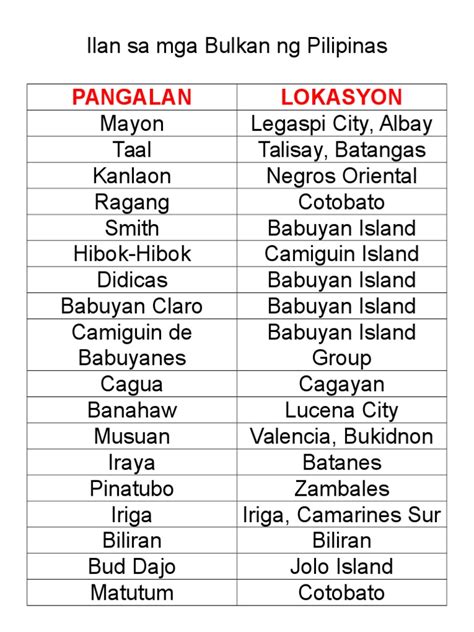 Ilan sa mga Bulkan ng Pilipinas

| PANGALAN | LOKASYON |
|---|---|
| Mayon | Legaspi City, Albay |
| Taal | Talisay, Batangas |
| Kanlaon | Negros Oriental |
| Ragang | Cotobato |
| Smith | Babuyan Island |
| Hibok-Hibok | Camiguin Island |
| Didicas | Babuyan Island |
| Babuyan Claro | Babuyan Island |
| Camiguin de Babuyanes | Babuyan Island Group |
| Cagua | Cagayan |
| Banahaw | Lucena City |
| Musuan | Valencia, Bukidnon |
| Iraya | Batanes |
| Pinatubo | Zambales |
| Iriga | Iriga, Camarines Sur |
| Biliran | Biliran |
| Bud Dajo | Jolo Island |
| Matutum | Cotobato |